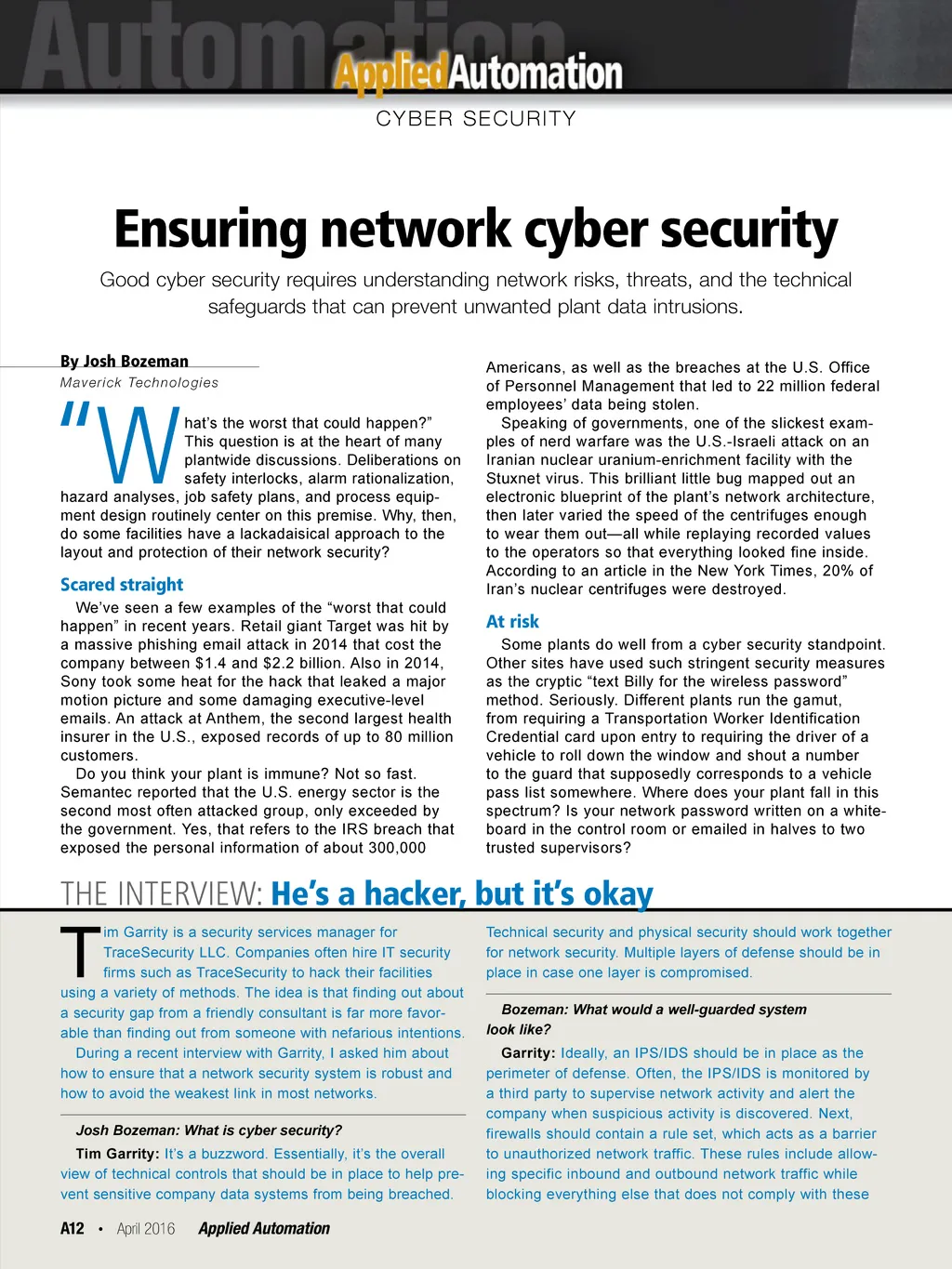 Automation AppliedAutomation

CYBER SECURITY

Ensuring network cyber security

Good cyber security requires understanding network risks, threats, and the technical safeguards that can prevent unwanted plant data intrusions.

By Josh Bozeman
Maverick Technologies

"What's the worst that could happen?" This question is at the heart of many plantwide discussions. Deliberations on safety interlocks, alarm rationalization, hazard analyses, job safety plans, and process equipment design routinely center on this premise. Why, then, do some facilities have a lackadaisical approach to the layout and protection of their network security?

Scared straight

We've seen a few examples of the "worst that could happen" in recent years. Retail giant Target was hit by a massive phishing email attack in 2014 that cost the company between $1.4 and $2.2 billion. Also in 2014, Sony took some heat for the hack that leaked a major motion picture and some damaging executive-level emails. An attack at Anthem, the second largest health insurer in the U.S., exposed records of up to 80 million customers.

Do you think your plant is immune? Not so fast. Semantec reported that the U.S. energy sector is the second most often attacked group, only exceeded by the government. Yes, that refers to the IRS breach that exposed the personal information of about 300,000 Americans, as well as the breaches at the U.S. Office of Personnel Management that led to 22 million federal employees' data being stolen.

Speaking of governments, one of the slickest examples of nerd warfare was the U.S.-Israeli attack on an Iranian nuclear uranium-enrichment facility with the Stuxnet virus. This brilliant little bug mapped out an electronic blueprint of the plant's network architecture, then later varied the speed of the centrifuges enough to wear them out—all while replaying recorded values to the operators so that everything looked fine inside. According to an article in the New York Times, 20% of Iran's nuclear centrifuges were destroyed.

At risk

Some plants do well from a cyber security standpoint. Other sites have used such stringent security measures as the cryptic "text Billy for the wireless password" method. Seriously. Different plants run the gamut, from requiring a Transportation Worker Identification Credential card upon entry to requiring the driver of a vehicle to roll down the window and shout a number to the guard that supposedly corresponds to a vehicle pass list somewhere. Where does your plant fall in this spectrum? Is your network password written on a whiteboard in the control room or emailed in halves to two trusted supervisors?

THE INTERVIEW: He's a hacker, but it's okay

Tim Garrity is a security services manager for TraceSecurity LLC. Companies often hire IT security firms such as TraceSecurity to hack their facilities using a variety of methods. The idea is that finding out about a security gap from a friendly consultant is far more favorable than finding out from someone with nefarious intentions.

During a recent interview with Garrity, I asked him about how to ensure that a network security system is robust and how to avoid the weakest link in most networks.

Josh Bozeman: What is cyber security?

Tim Garrity: It's a buzzword. Essentially, it's the overall view of technical controls that should be in place to help prevent sensitive company data systems from being breached. Technical security and physical security should work together for network security. Multiple layers of defense should be in place in case one layer is compromised.

Bozeman: What would a well-guarded system look like?

Garrity: Ideally, an IPS/IDS should be in place as the perimeter of defense. Often, the IPS/IDS is monitored by a third party to supervise network activity and alert the company when suspicious activity is discovered. Next, firewalls should contain a rule set, which acts as a barrier to unauthorized network traffic. These rules include allowing specific inbound and outbound network traffic while blocking everything else that does not comply with these

A12 • April 2016 Applied Automation